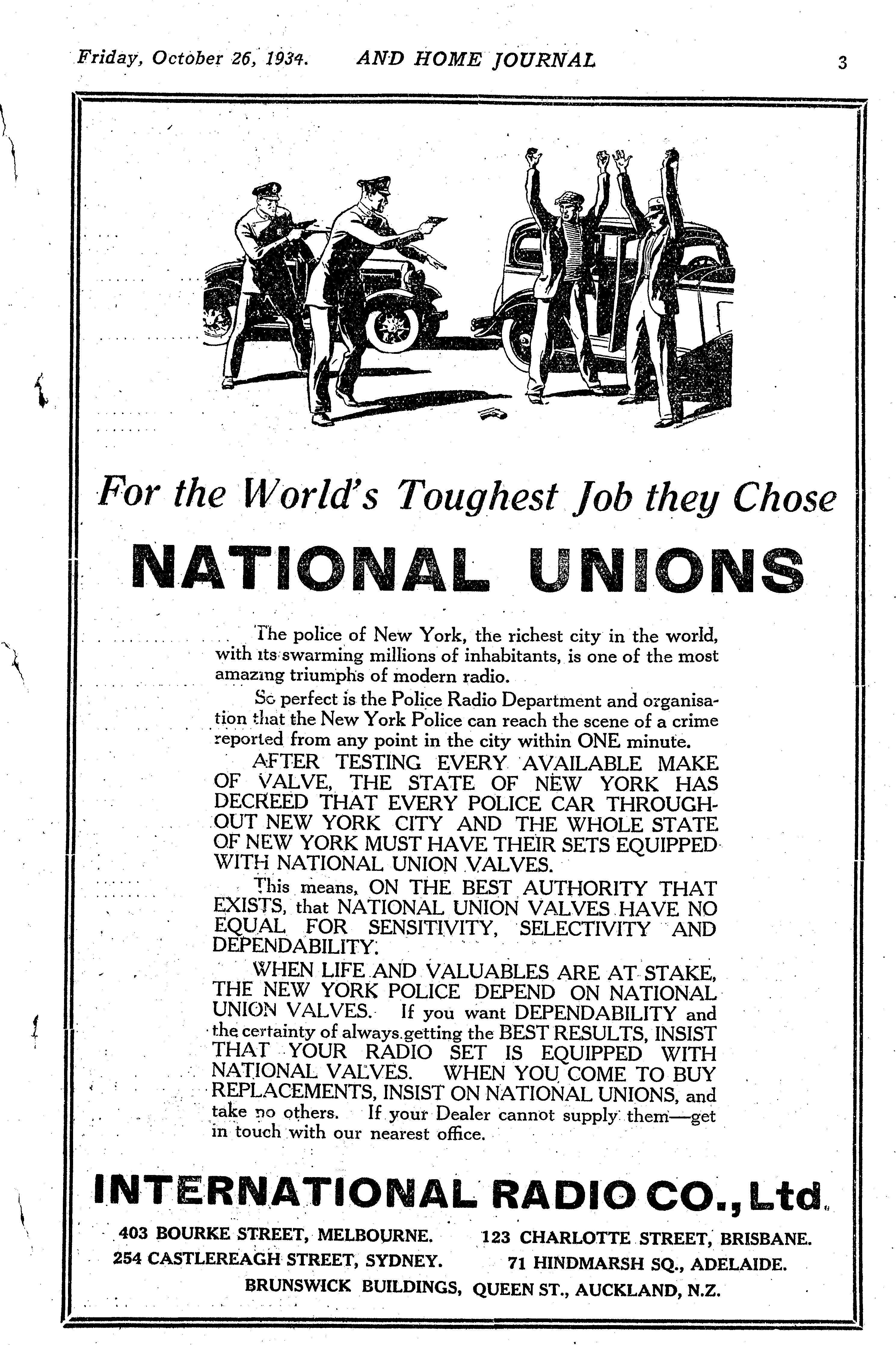 Friday, October 26, 1934. AND HOME JOURNAL 3

For the World's Toughest Job they Chose

NATIONAL UNIONS

The police of New York, the richest city in the world, with its swarming millions of inhabitants, is one of the most amazing triumphs of modern radio.

So perfect is the Police Radio Department and organisation that the New York Police can reach the scene of a crime reported from any point in the city within ONE minute.

AFTER TESTING EVERY AVAILABLE MAKE OF VALVE, THE STATE OF NEW YORK HAS DECREED THAT EVERY POLICE CAR THROUGHOUT NEW YORK CITY AND THE WHOLE STATE OF NEW YORK MUST HAVE THEIR SETS EQUIPPED WITH NATIONAL UNION VALVES.

This means, ON THE BEST AUTHORITY THAT EXISTS, that NATIONAL UNION VALVES HAVE NO EQUAL FOR SENSITIVITY, SELECTIVITY AND DEPENDABILITY.

WHEN LIFE AND VALUABLES ARE AT STAKE, THE NEW YORK POLICE DEPEND ON NATIONAL UNION VALVES. If you want DEPENDABILITY and the certainty of always getting the BEST RESULTS, INSIST THAT YOUR RADIO SET IS EQUIPPED WITH NATIONAL VALVES. WHEN YOU COME TO BUY REPLACEMENTS, INSIST ON NATIONAL UNIONS, and take no others. If your Dealer cannot supply them—get in touch with our nearest office.

INTERNATIONAL RADIO CO., Ltd.

403 BOURKE STREET, MELBOURNE. 123 CHARLOTTE STREET, BRISBANE.
254 CASTLEREAGH STREET, SYDNEY. 71 HINDMARSH SQ., ADELAIDE.
BRUNSWICK BUILDINGS, QUEEN ST., AUCKLAND, N.Z.